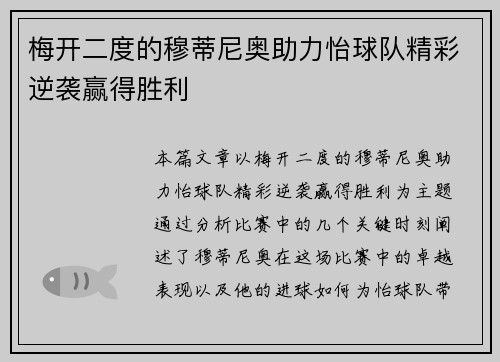 梅开二度的穆蒂尼奥助力怡球队精彩逆袭赢得胜利

本篇文章以梅开二度的穆蒂尼奥助力怡球队精彩逆袭赢得胜利为主题通过分析比赛中的几个关键时刻阐述了穆蒂尼奥在这场比赛中的卓越表现以及他的进球如何为怡球队带